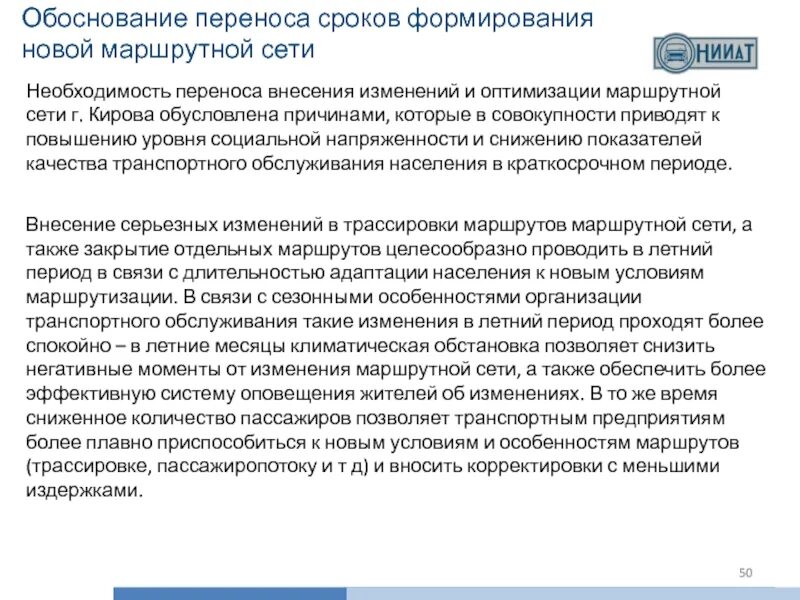 Обоснование переноса сроков формирования новой маршрутной сети

НИИАТ

Необходимость переноса внесения изменений и оптимизации маршрутной сети г. Кирова обусловлена причинами, которые в совокупности приводят к повышению уровня социальной напряженности и снижению показателей качества транспортного обслуживания населения в краткосрочном периоде.

Внесение серьезных изменений в трассировки маршрутов маршрутной сети, а также закрытие отдельных маршрутов целесообразно проводить в летний период в связи с длительностью адаптации населения к новым условиям маршрутизации. В связи с сезонными особенностями организации транспортного обслуживания такие изменения в летний период проходят более спокойно – в летние месяцы климатическая обстановка позволяет снизить негативные моменты от изменения маршрутной сети, а также обеспечить более эффективную систему оповещения жителей об изменениях. В то же время сниженное количество пассажиров позволяет транспортным предприятиям более плавно приспособиться к новым условиям и особенностям маршрутов (трассировке, пассажиропотоку и т д) и вносить корректировки с меньшими издержками.

50